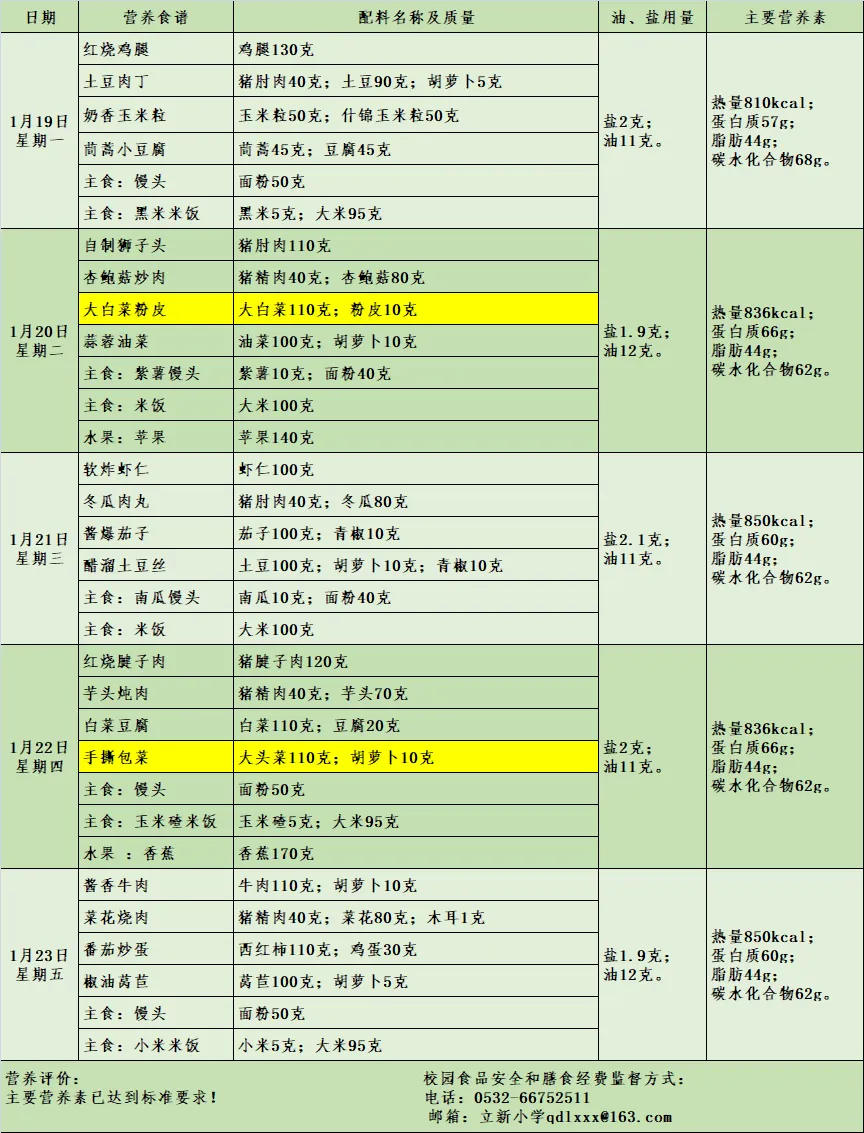 | 日期 | 营养食谱 | 配料名称及质量 | 油、盐用量 | 主要营养素 |
|---|---|---|---|---|
| 1月19日 星期一 | 红烧鸡腿 | 鸡腿130克 | 盐2克；油11克。 | 热量810kcal；蛋白质57g；脂肪44g；碳水化合物68g。 |
| | 土豆肉丁 | 猪肘肉40克；土豆90克；胡萝卜5克 | | |
| | 奶香玉米粒 | 玉米粒50克；什锦玉米粒50克 | | |
| | 茼蒿小豆腐 | 茼蒿45克；豆腐45克 | | |
| | 主食：馒头 | 面粉50克 | | |
| | 主食：黑米米饭 | 黑米5克；大米95克 | | |
| 1月20日 星期二 | 自制狮子头 | 猪肘肉110克 | 盐1.9克；油12克。 | 热量836kcal；蛋白质66g；脂肪44g；碳水化合物62g。 |
| | 杏鲍菇炒肉 | 猪精肉40克；杏鲍菇80克 | | |
| | 大白菜粉皮 | 大白菜110克；粉皮10克 | | |
| | 蒜蓉油菜 | 油菜100克；胡萝卜10克 | | |
| | 主食：紫薯馒头 | 紫薯10克；面粉40克 | | |
| | 主食：米饭 | 大米100克 | | |
| | 水果：苹果 | 苹果140克 | | |
| 1月21日 星期三 | 软炸虾仁 | 虾仁100克 | 盐2.1克；油11克。 | 热量850kcal；蛋白质60g；脂肪44g；碳水化合物62g。 |
| | 冬瓜肉丸 | 猪肘肉40克；冬瓜80克 | | |
| | 酱爆茄子 | 茄子100克；青椒10克 | | |
| | 醋溜土豆丝 | 土豆100克；胡萝卜10克；青椒10克 | | |
| | 主食：南瓜馒头 | 南瓜10克；面粉40克 | | |
| | 主食：米饭 | 大米100克 | | |
| 1月22日 星期四 | 红烧腱子肉 | 猪腱子肉120克 | 盐2克；油11克。 | 热量836kcal；蛋白质66g；脂肪44g；碳水化合物62g。 |
| | 芋头炖肉 | 猪精肉40克；芋头70克 | | |
| | 白菜豆腐 | 白菜110克；豆腐20克 | | |
| | 手撕包菜 | 大头菜110克；胡萝卜10克 | | |
| | 主食：馒头 | 面粉50克 | | |
| | 主食：玉米碴米饭 | 玉米碴5克；大米95克 | | |
| | 水果 ：香蕉 | 香蕉170克 | | |
| 1月23日 星期五 | 酱香牛肉 | 牛肉110克；胡萝卜10克 | 盐1.9克；油12克。 | 热量850kcal；蛋白质60g；脂肪44g；碳水化合物62g。 |
| | 菜花烧肉 | 猪精肉40克；菜花80克；木耳1克 | | |
| | 番茄炒蛋 | 西红柿110克；鸡蛋30克 | | |
| | 椒油莴苣 | 莴苣100克；胡萝卜5克 | | |
| | 主食：馒头 | 面粉50克 | | |
| | 主食：小米米饭 | 小米5克；大米95克 | | |

营养评价：
主要营养素已达到标准要求！

校园食品安全和膳食经费监督方式：
电话：0532-66752511
邮箱：立新小学qdlxxx@163.com